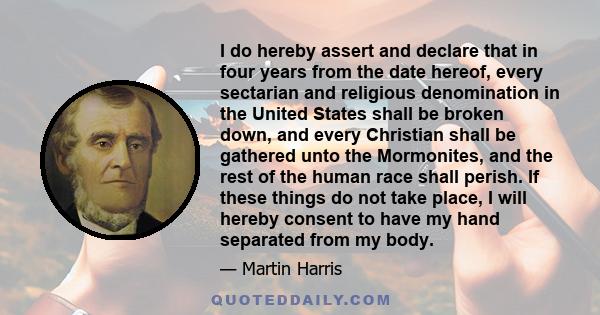 I do hereby assert and declare that in four years from the date hereof, every sectarian and religious denomination in the United States shall be broken down, and every Christian shall be gathered unto the Mormonites, and the rest of the human race shall perish. If these things do not take place, I will hereby consent to have my hand separated from my body.

— Martin Harris

QUOTEDDAILY.COM